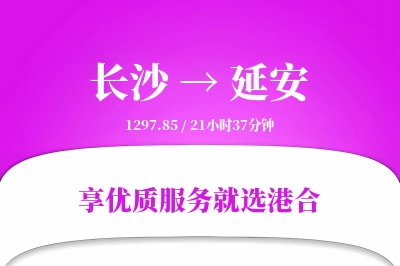 长沙 → 延安

1297.85 / 21小时37分钟

享优质服务就选港合